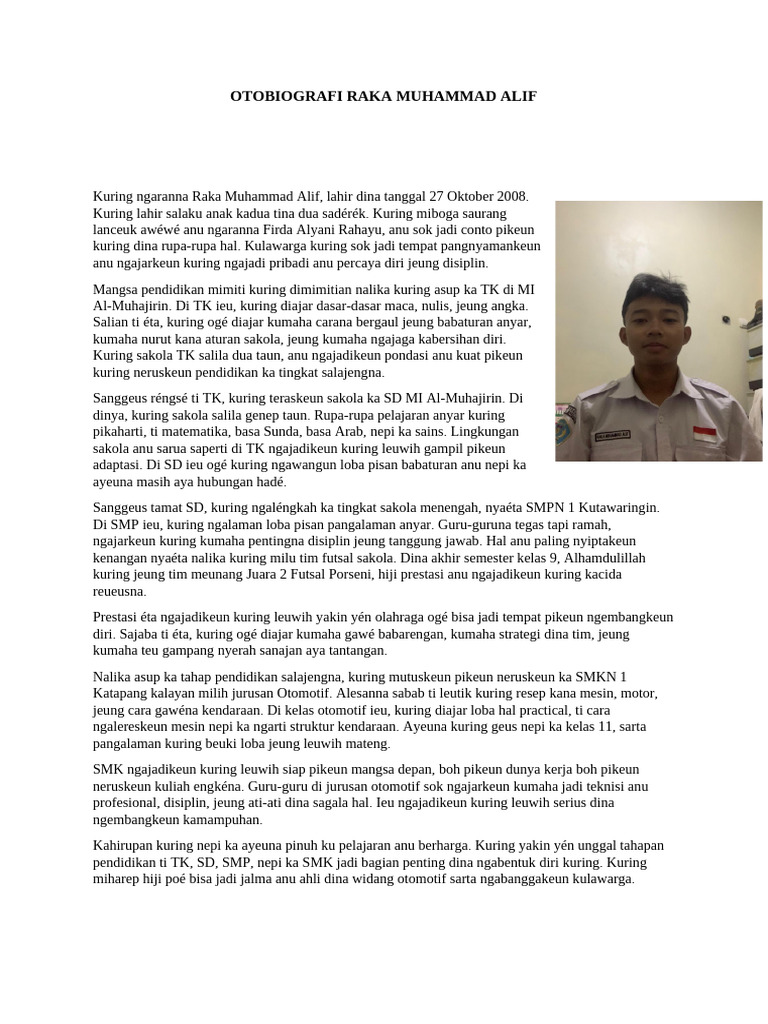 OTOBIOGRAFI RAKA MUHAMMAD ALIF

Kuring ngaranna Raka Muhammad Alif, lahir dina tanggal 27 Oktober 2008. Kuring lahir salaku anak kadua tina dua sadérék. Kuring miboga saurang lanceuk awéwé anu ngaranna Firda Alyani Rahayu, anu sok jadi conto pikeun kuring dina rupa-rupa hal. Kulawarga kuring sok jadi tempat pangnyamankeun anu ngajarkeun kuring ngajadi pribadi anu percaya diri jeung disiplin.

Mangsa pendidikan mimiti kuring dimimitian nalika kuring asup ka TK di MI Al-Muhajirin. Di TK ieu, kuring diajar dasar-dasar maca, nulis, jeung angka. Salian ti éta, kuring ogé diajar kumaha carana bergaul jeung babaturan anyar, kumaha nurut kana aturan sakola, jeung kumaha ngajaga kabersihan diri. Kuring sakola TK salila dua taun, anu ngajadikeun pondasi anu kuat pikeun kuring neruskeun pendidikan ka tingkat salajengna.

Sanggeus réngsé ti TK, kuring teraskeun sakola ka SD MI Al-Muhajirin. Di dinya, kuring sakola salila genep taun. Rupa-rupa pelajaran anyar kuring pikaharti, ti matematika, basa Sunda, basa Arab, nepi ka sains. Lingkungan sakola anu sarua saperti di TK ngajadikeun kuring leuwih gampil pikeun adaptasi. Di SD ieu ogé kuring ngawangun loba pisan babaturan anu nepi ka ayeuna masih aya hubungan hadé.

Sanggeus tamat SD, kuring ngaléngkah ka tingkat sakola menengah, nyaéta SMPN 1 Kutawaringin. Di SMP ieu, kuring ngalaman loba pisan pangalaman anyar. Guru-guruna tegas tapi ramah, ngajarkeun kuring kumaha pentingna disiplin jeung tanggung jawab. Hal anu paling nyiptakeun kenangan nyaéta nalika kuring milu tim futsal sakola. Dina akhir semester kelas 9, Alhamdulillah kuring jeung tim meunang Juara 2 Futsal Porseni, hiji prestasi anu ngajadikeun kuring kacida reueusna.

Prestasi éta ngajadikeun kuring leuwih yakin yén olahraga ogé bisa jadi tempat pikeun ngembangkeun diri. Sajaba ti éta, kuring ogé diajar kumaha gawé babarengan, kumaha strategi dina tim, jeung kumaha teu gampang nyerah sanajan aya tantangan.

Nalika asup ka tahap pendidikan salajengna, kuring mutuskeun pikeun neruskeun ka SMKN 1 Katapang kalayan milih jurusan Otomotif. Alesanna sabab ti leutik kuring resep kana mesin, motor, jeung cara gawéna kendaraan. Di kelas otomotif ieu, kuring diajar loba hal practical, ti cara ngalereskeun mesin nepi ka ngarti struktur kendaraan. Ayeuna kuring geus nepi ka kelas 11, sarta pangalaman kuring beuki loba jeung leuwih mateng.

SMK ngajadikeun kuring leuwih siap pikeun mangsa depan, boh pikeun dunya kerja boh pikeun neruskeun kuliah engkéna. Guru-guru di jurusan otomotif sok ngajarkeun kumaha jadi teknisi anu profesional, disiplin, jeung ati-ati dina sagala hal. Ieu ngajadikeun kuring leuwih serius dina ngembangkeun kamampuhan.

Kahirupan kuring nepi ka ayeuna pinuh ku pelajaran anu berharga. Kuring yakin yén unggal tahapan pendidikan ti TK, SD, SMP, nepi ka SMK jadi bagian penting dina ngabentuk diri kuring. Kuring miharep hiji poé bisa jadi jalma anu ahli dina widang otomotif sarta ngabanggakeun kulawarga.